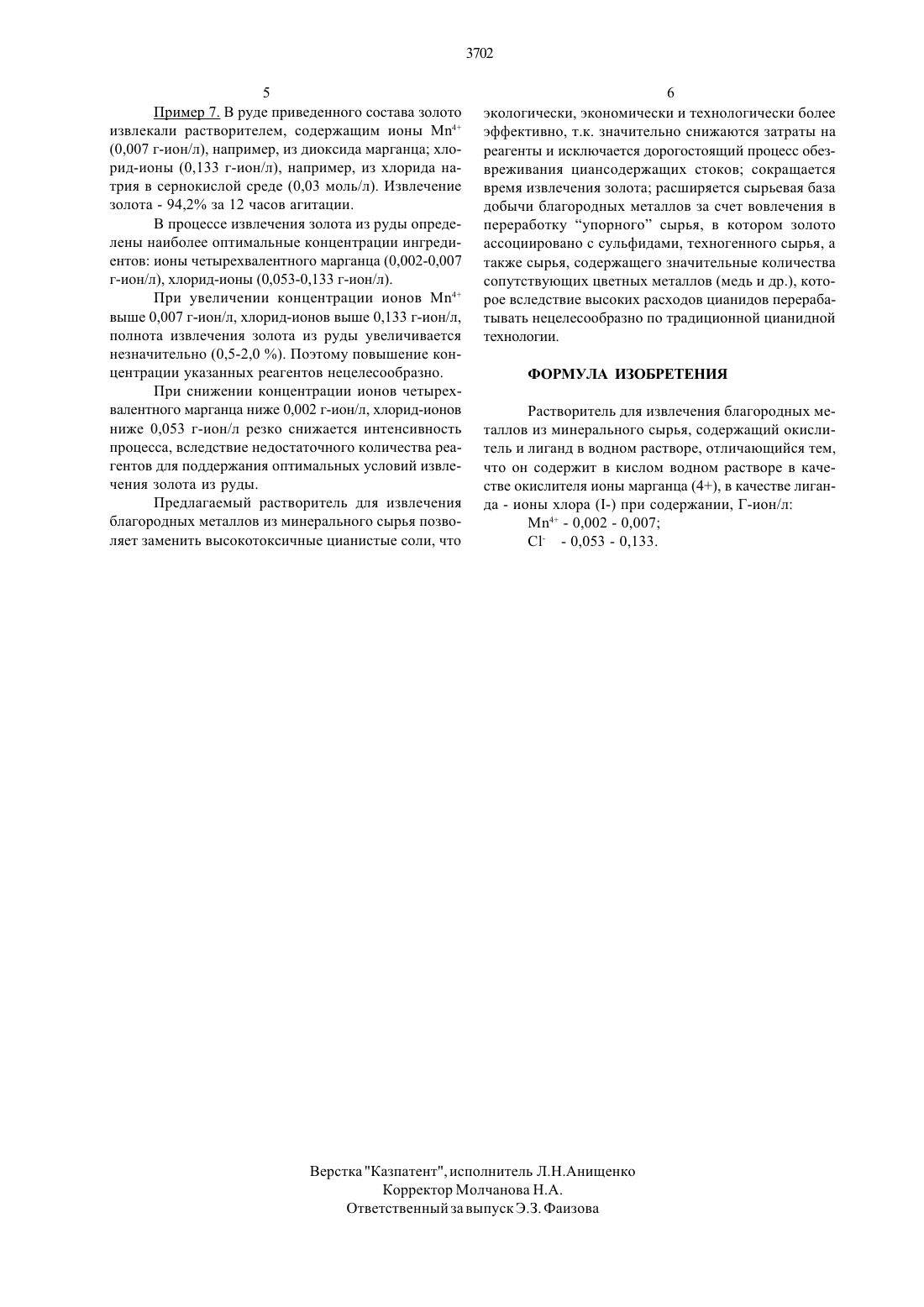 3702

5

Пример 7. В руде приведенного состава золото извлекали растворителем, содержащим ионы $Mn^{4+}$ (0,007 г-ион/л), например, из диоксида марганца; хлорид-ионы (0,133 г-ион/л), например, из хлорида натрия в сернокислой среде (0,03 моль/л). Извлечение золота - 94,2% за 12 часов агитации.

В процессе извлечения золота из руды определены наиболее оптимальные концентрации ингредиентов: ионы четырехвалентного марганца (0,002-0,007 г-ион/л), хлорид-ионы (0,053-0,133 г-ион/л).

При увеличении концентрации ионов $Mn^{4+}$ выше 0,007 г-ион/л, хлорид-ионов выше 0,133 г-ион/л, полнота извлечения золота из руды увеличивается незначительно (0,5-2,0 %). Поэтому повышение концентрации указанных реагентов нецелесообразно.

При снижении концентрации ионов четырехвалентного марганца ниже 0,002 г-ион/л, хлорид-ионов ниже 0,053 г-ион/л резко снижается интенсивность процесса, вследствие недостаточного количества реагентов для поддержания оптимальных условий извлечения золота из руды.

Предлагаемый растворитель для извлечения благородных металлов из минерального сырья позволяет заменить высокотоксичные цианистые соли, что

6

экологически, экономически и технологически более эффективно, т.к. значительно снижаются затраты на реагенты и исключается дорогостоящий процесс обезвреживания циансодержащих стоков; сокращается время извлечения золота; расширяется сырьевая база добычи благородных металлов за счет вовлечения в переработку “упорного” сырья, в котором золото ассоциировано с сульфидами, техногенного сырья, а также сырья, содержащего значительные количества сопутствующих цветных металлов (медь и др.), которое вследствие высоких расходов цианидов перерабатывать нецелесообразно по традиционной цианидной технологии.

ФОРМУЛА ИЗОБРЕТЕНИЯ

Растворитель для извлечения благородных металлов из минерального сырья, содержащий окислитель и лиганд в водном растворе, отличающийся тем, что он содержит в кислом водном растворе в качестве окислителя ионы марганца (4+), в качестве лиганда - ионы хлора (I-) при содержании, Г-ион/л:
$Mn^{4+}$ - 0,002 - 0,007;
$Cl^{-}$ - 0,053 - 0,133.

Верстка "Казпатент", исполнитель Л.Н.Анищенко
Корректор Молчанова Н.А.
Ответственный за выпуск Э.З. Фаизова